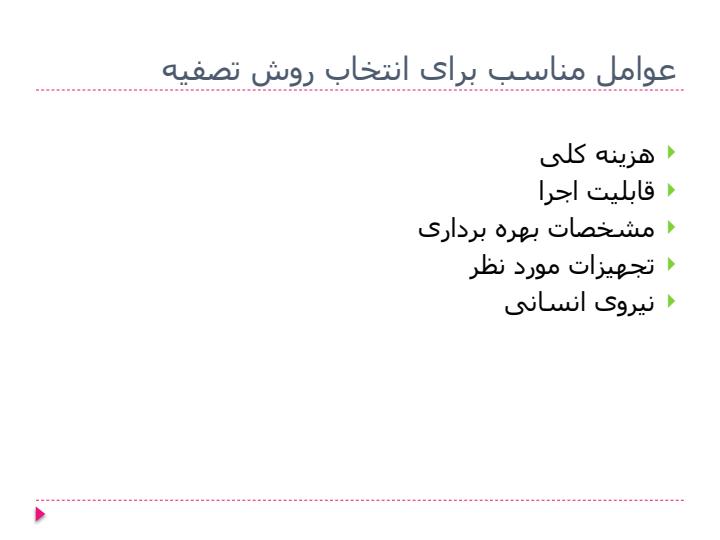 عوامل مناسب برای انتخاب روش تصفیه

هزینه کلی
قابلیت اجرا
مشخصات بهره برداری
تجهیزات مورد نظر
نیروی انسانی